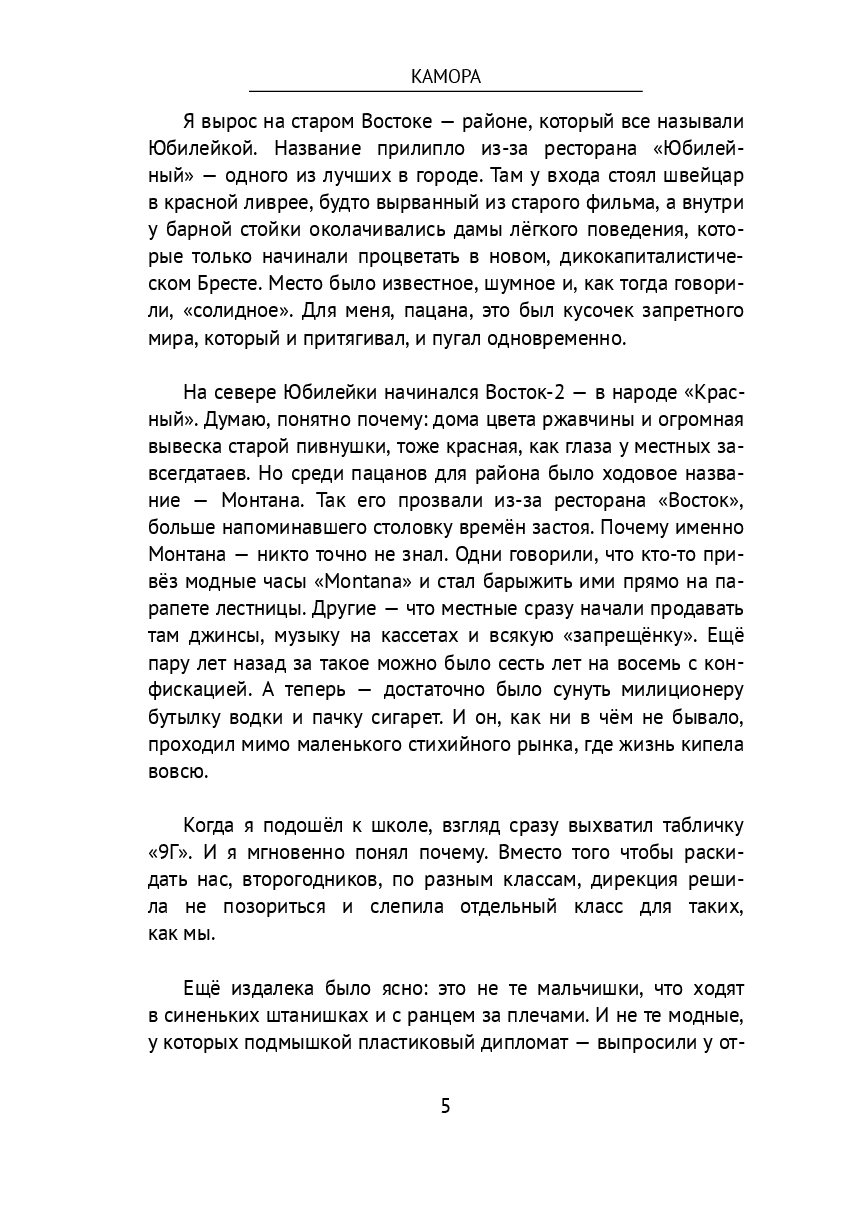 КАМОРА

Я вырос на старом Востоке — районе, который все называли Юбилейкой. Название прилипло из-за ресторана «Юбилейный» — одного из лучших в городе. Там у входа стоял швейцар в красной ливрее, будто вырванный из старого фильма, а внутри у барной стойки околачивались дамы лёгкого поведения, которые только начинали процветать в новом, дикокапиталистическом Бресте. Место было известное, шумное и, как тогда говорили, «солидное». Для меня, пацана, это был кусочек запретного мира, который и притягивал, и пугал одновременно.

На севере Юбилейки начинался Восток-2 — в народе «Красный». Думаю, понятно почему: дома цвета ржавчины и огромная вывеска старой пивнушки, тоже красная, как глаза у местных завсегдатаев. Но среди пацанов для района было ходовое название — Монтана. Так его прозвали из-за ресторана «Восток», больше напоминавшего столовку времён застоя. Почему именно Монтана — никто точно не знал. Одни говорили, что кто-то привёз модные часы «Montana» и стал барыжить ими прямо на парапете лестницы. Другие — что местные сразу начали продавать там джинсы, музыку на кассетах и всякую «запрещёнку». Ещё пару лет назад за такое можно было сесть лет на восемь с конфискацией. А теперь — достаточно было сунуть милиционеру бутылку водки и пачку сигарет. И он, как ни в чём не бывало, проходил мимо маленького стихийного рынка, где жизнь кипела вовсю.

Когда я подошёл к школе, взгляд сразу выхватил табличку «9Г». И я мгновенно понял почему. Вместо того чтобы раскидать нас, второгодников, по разным классам, дирекция решила не позориться и слепила отдельный класс для таких, как мы.

Ещё издалека было ясно: это не те мальчишки, что ходят в синеньких штанишках и с ранцем за плечами. И не те модные, у которых подмышкой пластиковый дипломат — выпросили у от-

5